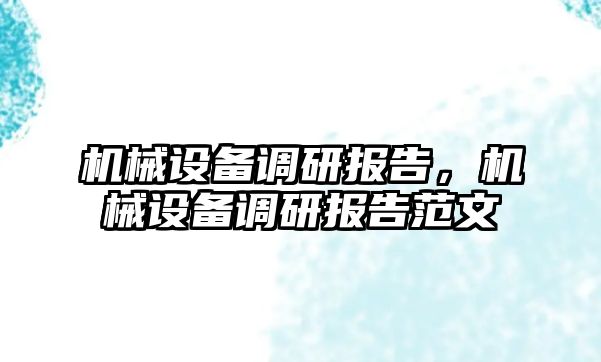 机械设备调研报告，机械设备调研报告范文